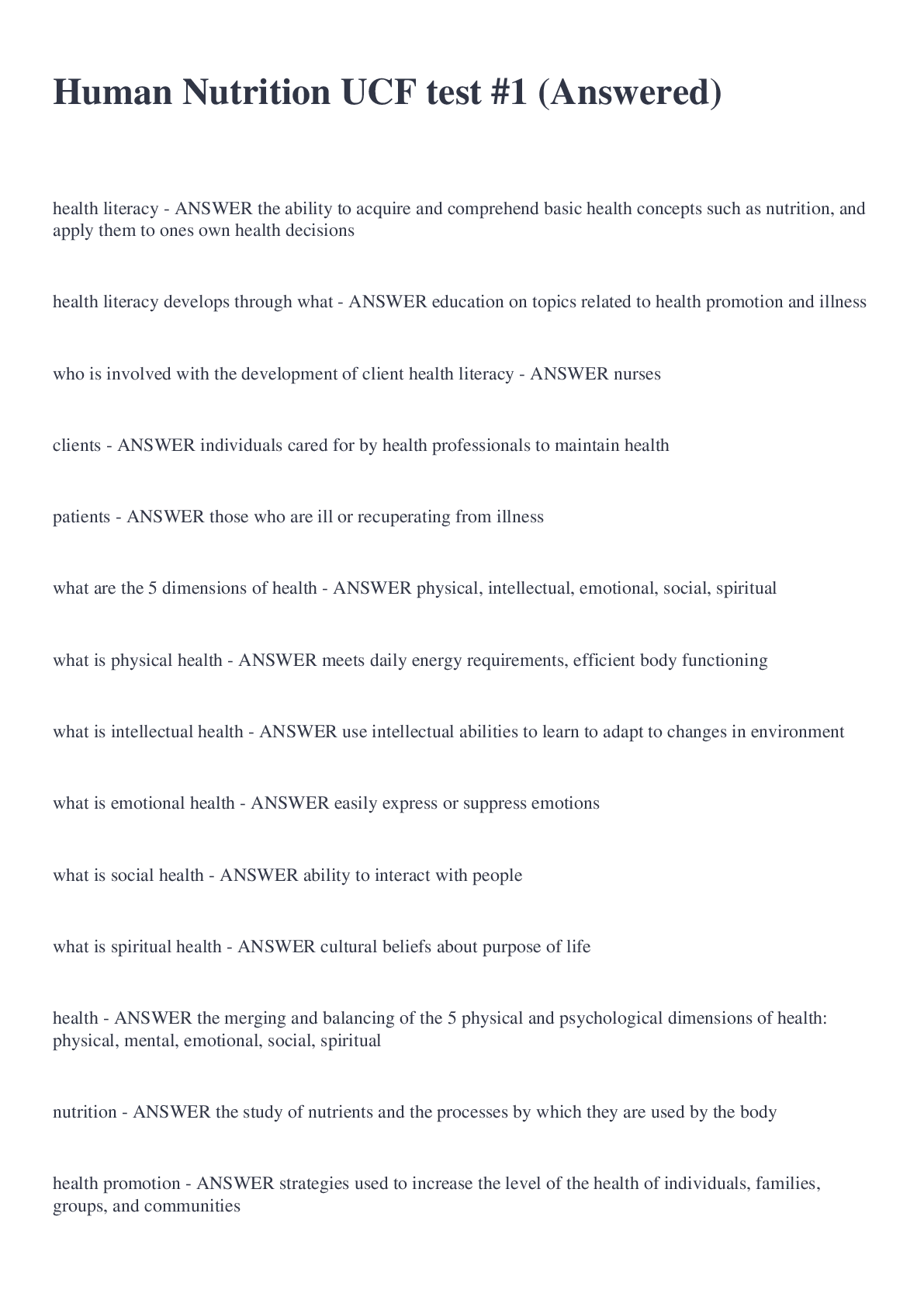 Human Nutrition UCF test #1 (Answered)

health literacy - ANSWER the ability to acquire and comprehend basic health concepts such as nutrition, and apply them to ones own health decisions

health literacy develops through what - ANSWER education on topics related to health promotion and illness

who is involved with the development of client health literacy - ANSWER nurses

clients - ANSWER individuals cared for by health professionals to maintain health

patients - ANSWER those who are ill or recuperating from illness

what are the 5 dimensions of health - ANSWER physical, intellectual, emotional, social, spiritual

what is physical health - ANSWER meets daily energy requirements, efficient body functioning

what is intellectual health - ANSWER use intellectual abilities to learn to adapt to changes in environment

what is emotional health - ANSWER easily express or suppress emotions

what is social health - ANSWER ability to interact with people

what is spiritual health - ANSWER cultural beliefs about purpose of life

health - ANSWER the merging and balancing of the 5 physical and psychological dimensions of health: physical, mental, emotional, social, spiritual

nutrition - ANSWER the study of nutrients and the processes by which they are used by the body

health promotion - ANSWER strategies used to increase the level of the health of individuals, families, groups, and communities